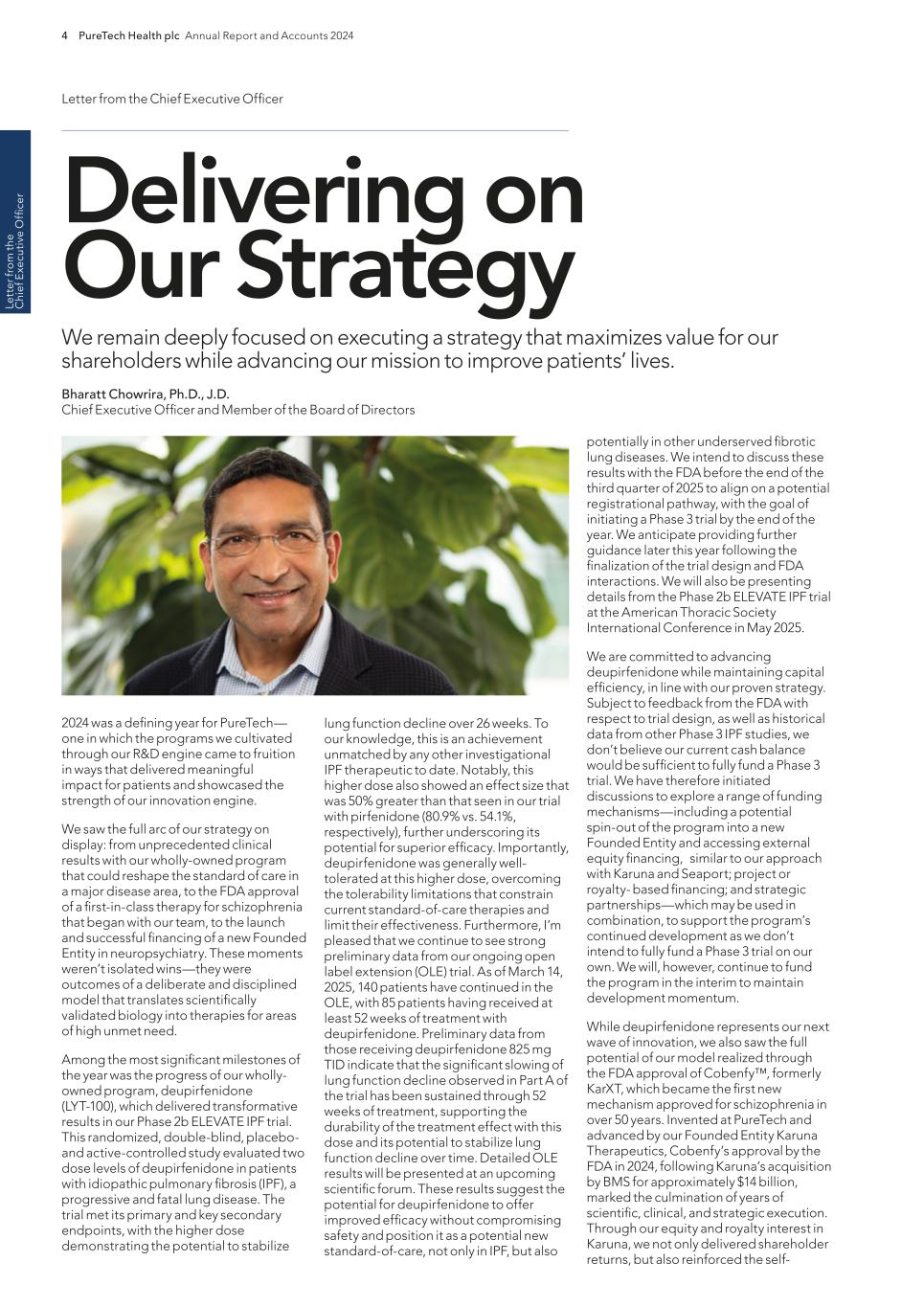 4 PureTech Health plc Annual Report and Accounts 2024

Letter from the Chief Executive Officer

Letter from the Chief Executive Officer

Delivering on Our Strategy

We remain deeply focused on executing a strategy that maximizes value for our shareholders while advancing our mission to improve patients' lives.

Bharatt Chowrira, Ph.D., J.D.
Chief Executive Officer and Member of the Board of Directors

2024 was a defining year for PureTech—one in which the programs we cultivated through our R&D engine came to fruition in ways that delivered meaningful impact for patients and showcased the strength of our innovation engine.

We saw the full arc of our strategy on display: from unprecedented clinical results with our wholly-owned program that could reshape the standard of care in a major disease area, to the FDA approval of a first-in-class therapy for schizophrenia that began with our team, to the launch and successful financing of a new Founded Entity in neuropsychiatry. These moments weren't isolated wins—they were outcomes of a deliberate and disciplined model that translates scientifically validated biology into therapies for areas of high unmet need.

Among the most significant milestones of the year was the progress of our wholly-owned program, deupirfenidone (LYT-100), which delivered transformative results in our Phase 2b ELEVATE IPF trial. This randomized, double-blind, placebo- and active-controlled study evaluated two dose levels of deupirfenidone in patients with idiopathic pulmonary fibrosis (IPF), a progressive and fatal lung disease. The trial met its primary and key secondary endpoints, with the higher dose demonstrating the potential to stabilize lung function decline over 26 weeks. To our knowledge, this is an achievement unmatched by any other investigational IPF therapeutic to date. Notably, this higher dose also showed an effect size that was 50% greater than that seen in our trial with pirfenidone (80.9% vs. 54.1%, respectively), further underscoring its potential for superior efficacy. Importantly, deupirfenidone was generally well-tolerated at this higher dose, overcoming the tolerability limitations that constrain current standard-of-care therapies and limit their effectiveness. Furthermore, I'm pleased that we continue to see strong preliminary data from our ongoing open label extension (OLE) trial. As of March 14, 2025, 140 patients have continued in the OLE, with 85 patients having received at least 52 weeks of treatment with deupirfenidone. Preliminary data from those receiving deupirfenidone 825 mg TID indicate that the significant slowing of lung function decline observed in Part A of the trial has been sustained through 52 weeks of treatment, supporting the durability of the treatment effect with this dose and its potential to stabilize lung function decline over time. Detailed OLE results will be presented at an upcoming scientific forum. These results suggest the potential for deupirfenidone to offer improved efficacy without compromising safety and position it as a potential new standard-of-care, not only in IPF, but also potentially in other underserved fibrotic lung diseases. We intend to discuss these results with the FDA before the end of the third quarter of 2025 to align on a potential registrational pathway, with the goal of initiating a Phase 3 trial by the end of the year. We anticipate providing further guidance later this year following the finalization of the trial design and FDA interactions. We will also be presenting details from the Phase 2b ELEVATE IPF trial at the American Thoracic Society International Conference in May 2025.

We are committed to advancing deupirfenidone while maintaining capital efficiency, in line with our proven strategy. Subject to feedback from the FDA with respect to trial design, as well as historical data from other Phase 3 IPF studies, we don't believe our current cash balance would be sufficient to fully fund a Phase 3 trial. We have therefore initiated discussions to explore a range of funding mechanisms—including a potential spin-out of the program into a new Founded Entity and accessing external equity financing, similar to our approach with Karuna and Seaport; project or royalty- based financing; and strategic partnerships—which may be used in combination, to support the program's continued development as we don't intend to fully fund a Phase 3 trial on our own. We will, however, continue to fund the program in the interim to maintain development momentum.

While deupirfenidone represents our next wave of innovation, we also saw the full potential of our model realized through the FDA approval of Cobenfy™, formerly KarXT, which became the first new mechanism approved for schizophrenia in over 50 years. Invented at PureTech and advanced by our Founded Entity Karuna Therapeutics, Cobenfy's approval by the FDA in 2024, following Karuna's acquisition by BMS for approximately $14 billion, marked the culmination of years of scientific, clinical, and strategic execution. Through our equity and royalty interest in Karuna, we not only delivered shareholder returns, but also reinforced the self-